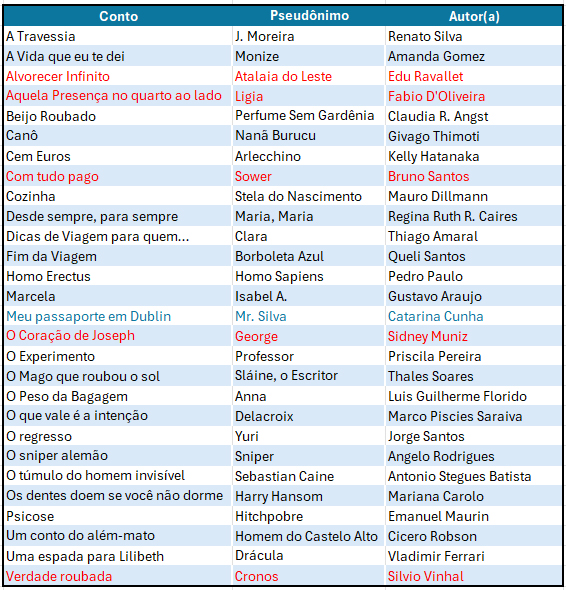 | Conto | Pseudônimo | Autor(a) |
|---|---|---|
| A Travessia | J. Moreira | Renato Silva |
| A Vida que eu te dei | Monize | Amanda Gomez |
| Alvorecer Infinito | Atalaia do Leste | Edu Ravallet |
| Aquela Presença no quarto ao lado | Ligia | Fabio D'Oliveira |
| Beijo Roubado | Perfume Sem Gardênia | Claudia R. Angst |
| Canô | Nanã Burucu | Givago Thimoti |
| Cem Euros | Arlecchino | Kelly Hatanaka |
| Com tudo pago | Sower | Bruno Santos |
| Cozinha | Stela do Nascimento | Mauro Dillmann |
| Desde sempre, para sempre | Maria, Maria | Regina Ruth R. Caires |
| Dicas de Viagem para quem... | Clara | Thiago Amaral |
| Fim da Viagem | Borboleta Azul | Queli Santos |
| Homo Erectus | Homo Sapiens | Pedro Paulo |
| Marcela | Isabel A. | Gustavo Araujo |
| Meu passaporte em Dublin | Mr. Silva | Catarina Cunha |
| O Coração de Joseph | George | Sidney Muniz |
| O Experimento | Professor | Priscila Pereira |
| O Mago que roubou o sol | Sláine, o Escritor | Thales Soares |
| O Peso da Bagagem | Anna | Luis Guilherme Florido |
| O que vale é a intenção | Delacroix | Marco Piscies Saraiva |
| O regresso | Yuri | Jorge Santos |
| O sniper alemão | Sniper | Angelo Rodrigues |
| O túmulo do homem invisível | Sebastian Caine | Antonio Stegues Batista |
| Os dentes doem se você não dorme | Harry Hansom | Mariana Carolo |
| Psicose | Hitchpobre | Emanuel Maurin |
| Um conto do além-mato | Homem do Castelo Alto | Cicero Robson |
| Uma espada para Lilibeth | Drácula | Vladimir Ferrari |
| Verdade roubada | Cronos | Silvio Vinhal |